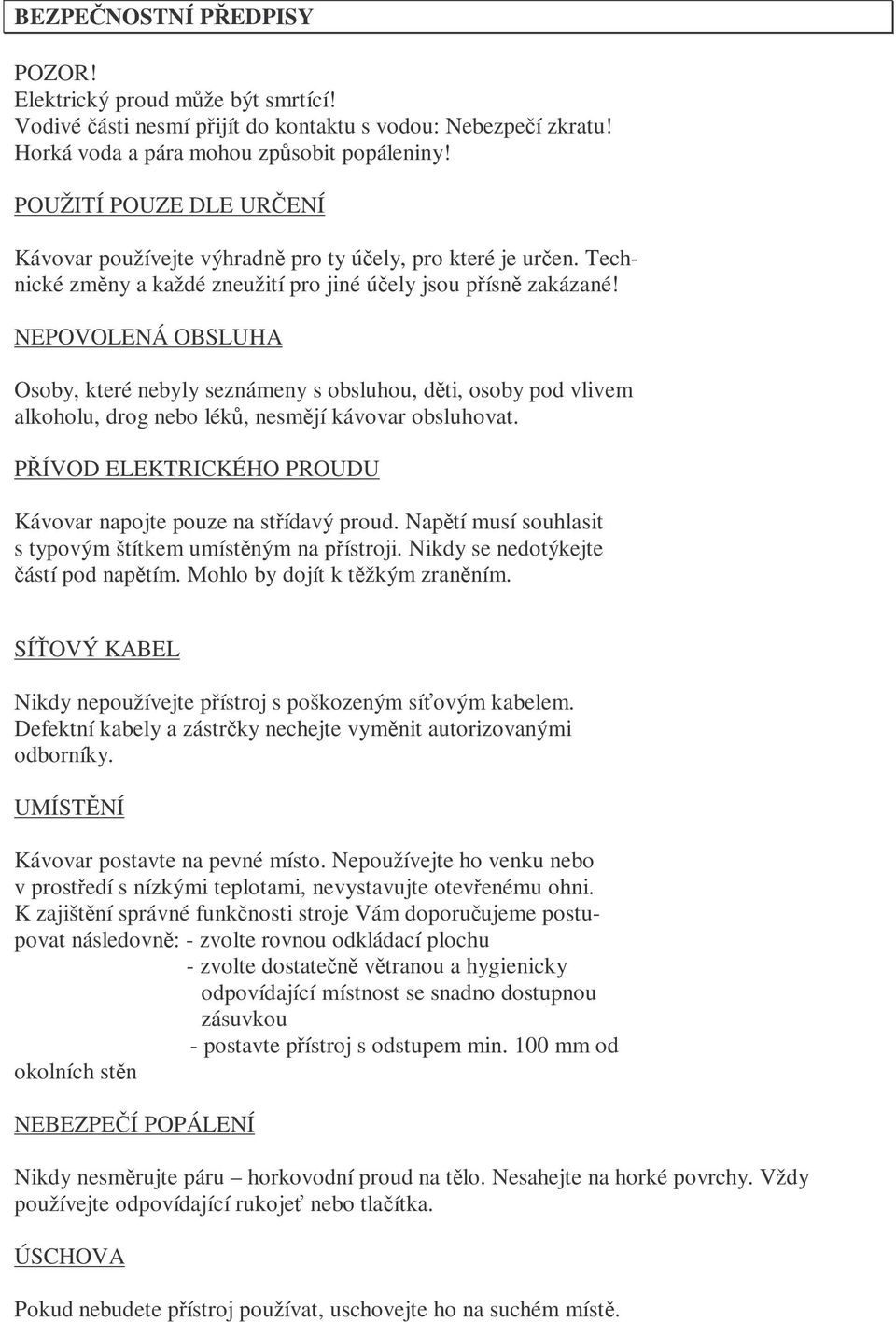 BEZPEČNOSTNÍ PŘEDPISY

POZOR!
Elektrický proud může být smrtící!
Vodivé části nesmí přijít do kontaktu s vodou: Nebezpečí zkratu!
Horká voda a pára mohou způsobit popáleniny!

POUŽITÍ POUZE DLE URČENÍ

Kávovar používejte výhradně pro ty účely, pro které je určen. Technické změny a každé zneužití pro jiné účely jsou přísně zakázané!

NEPOVOLENÁ OBSLUHA

Osoby, které nebyly seznámeny s obsluhou, děti, osoby pod vlivem alkoholu, drog nebo léků, nesmějí kávovar obsluhovat.

PŘÍVOD ELEKTRICKÉHO PROUDU

Kávovar napojte pouze na střídavý proud. Napětí musí souhlasit s typovým štítkem umístěným na přístroji. Nikdy se nedotýkejte částí pod napětím. Mohlo by dojít k těžkým zraněním.

SÍŤOVÝ KABEL

Nikdy nepoužívejte přístroj s poškozeným síťovým kabelem. Defektní kabely a zástrčky nechejte vyměnit autorizovanými odborníky.

UMÍSTĚNÍ

Kávovar postavte na pevné místo. Nepoužívejte ho venku nebo v prostředí s nízkými teplotami, nevystavujte otevřenému ohni. K zajištění správné funkčnosti stroje Vám doporučujeme postupovat následovně: - zvolte rovnou odkládací plochu
- zvolte dostatečně větranou a hygienicky odpovídající místnost se snadno dostupnou zásuvkou
- postavte přístroj s odstupem min. 100 mm od okolních stěn

NEBEZPEČÍ POPÁLENÍ

Nikdy nesměrujte páru – horkovodní proud na tělo. Nesahejte na horké povrchy. Vždy používejte odpovídající rukojeť nebo tlačítka.

ÚSCHOVA

Pokud nebudete přístroj používat, uschovejte ho na suchém místě.